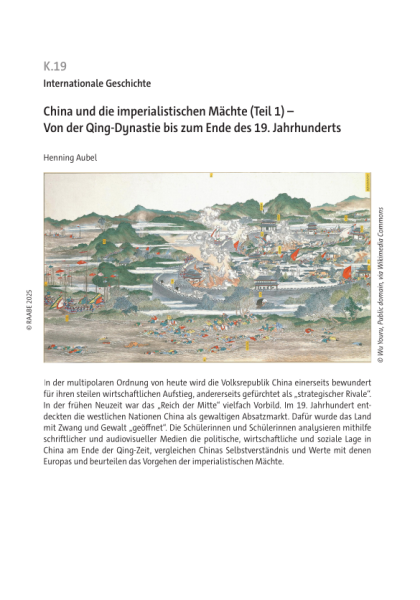 K.19

Internationale Geschichte

China und die imperialistischen Mächte (Teil 1) – Von der Qing-Dynastie bis zum Ende des 19. Jahrhunderts

Henning Aubel

© RAABE 2025

© Wu Youru, Public domain, via Wikimedia Commons

In der multipolaren Ordnung von heute wird die Volksrepublik China einerseits bewundert für ihren steilen wirtschaftlichen Aufstieg, andererseits gefürchtet als „strategischer Rivale". In der frühen Neuzeit war das „Reich der Mitte" vielfach Vorbild. Im 19. Jahrhundert entdeckten die westlichen Nationen China als gewaltigen Absatzmarkt. Dafür wurde das Land mit Zwang und Gewalt „geöffnet". Die Schülerinnen und Schülerinnen analysieren mithilfe schriftlicher und audiovisueller Medien die politische, wirtschaftliche und soziale Lage in China am Ende der Qing-Zeit, vergleichen Chinas Selbstverständnis und Werte mit denen Europas und beurteilen das Vorgehen der imperialistischen Mächte.